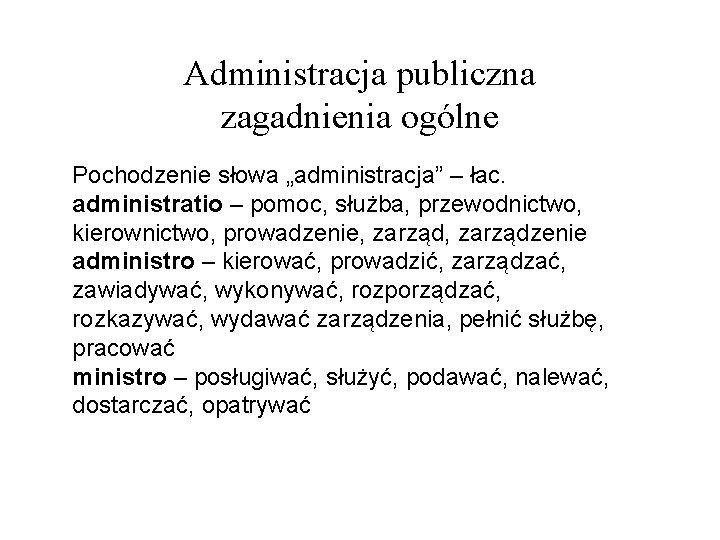 Administracja publiczna
zagadnienia ogólne

Pochodzenie słowa „administracja” – łac.
administratio – pomoc, służba, przewodnictwo, kierownictwo, prowadzenie, zarząd, zarządzenie
administro – kierować, prowadzić, zarządzać, zawiadywać, wykonywać, rozporządzać, rozkazywać, wydawać zarządzenia, pełnić służbę, pracować
ministro – posługiwać, służyć, podawać, nalewać, dostarczać, opatrywać